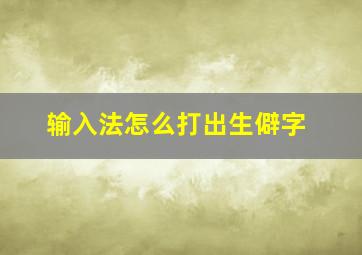 输入法怎么打出生僻字